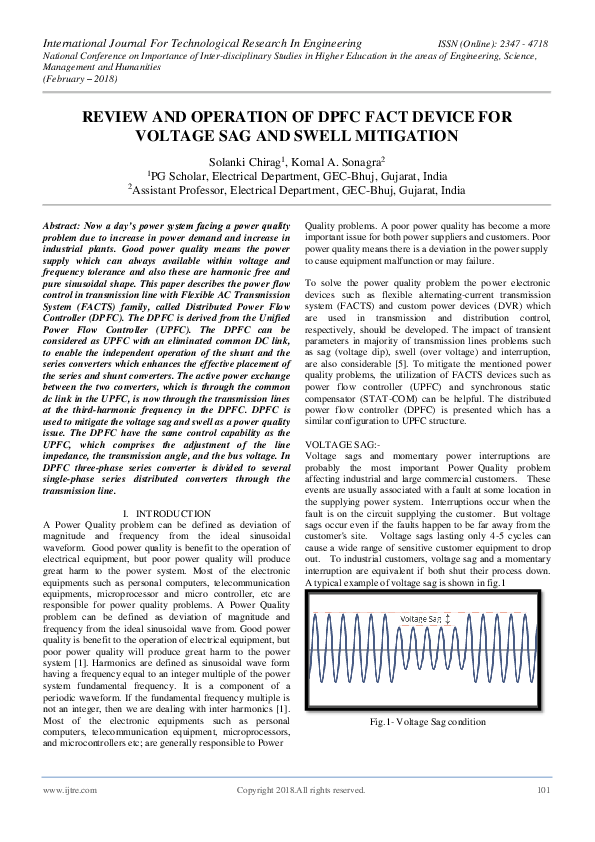 International Journal For Technological Research In Engineering ISSN (Online): 2347 - 4718
National Conference on Importance of Inter-disciplinary Studies in Higher Education in the areas of Engineering, Science, Management and Humanities
(February – 2018)

REVIEW AND OPERATION OF DPFC FACT DEVICE FOR VOLTAGE SAG AND SWELL MITIGATION

Solanki Chirag$^1$, Komal A. Sonagra$^2$
$^1$PG Scholar, Electrical Department, GEC-Bhuj, Gujarat, India
$^2$Assistant Professor, Electrical Department, GEC-Bhuj, Gujarat, India

Abstract: Now a day's power system facing a power quality problem due to increase in power demand and increase in industrial plants. Good power quality means the power supply which can always available within voltage and frequency tolerance and also these are harmonic free and pure sinusoidal shape. This paper describes the power flow control in transmission line with Flexible AC Transmission System (FACTS) family, called Distributed Power Flow Controller (DPFC). The DPFC is derived from the Unified Power Flow Controller (UPFC). The DPFC can be considered as UPFC with an eliminated common DC link, to enable the independent operation of the shunt and the series converters which enhances the effective placement of the series and shunt converters. The active power exchange between the two converters, which is through the common dc link in the UPFC, is now through the transmission lines at the third-harmonic frequency in the DPFC. DPFC is used to mitigate the voltage sag and swell as a power quality issue. The DPFC have the same control capability as the UPFC, which comprises the adjustment of the line impedance, the transmission angle, and the bus voltage. In DPFC three-phase series converter is divided to several single-phase series distributed converters through the transmission line.

I. INTRODUCTION
A Power Quality problem can be defined as deviation of magnitude and frequency from the ideal sinusoidal waveform. Good power quality is benefit to the operation of electrical equipment, but poor power quality will produce great harm to the power system. Most of the electronic equipments such as personal computers, telecommunication equipments, microprocessor and micro controller, etc are responsible for power quality problems. A Power Quality problem can be defined as deviation of magnitude and frequency from the ideal sinusoidal wave from. Good power quality is benefit to the operation of electrical equipment, but poor power quality will produce great harm to the power system [1]. Harmonics are defined as sinusoidal wave form having a frequency equal to an integer multiple of the power system fundamental frequency. It is a component of a periodic waveform. If the fundamental frequency multiple is not an integer, then we are dealing with inter harmonics [1]. Most of the electronic equipments such as personal computers, telecommunication equipment, microprocessors, and microcontrollers etc; are generally responsible to Power Quality problems. A poor power quality has become a more important issue for both power suppliers and customers. Poor power quality means there is a deviation in the power supply to cause equipment malfunction or may failure.

To solve the power quality problem the power electronic devices such as flexible alternating-current transmission system (FACTS) and custom power devices (DVR) which are used in transmission and distribution control, respectively, should be developed. The impact of transient parameters in majority of transmission lines problems such as sag (voltage dip), swell (over voltage) and interruption, are also considerable [5]. To mitigate the mentioned power quality problems, the utilization of FACTS devices such as power flow controller (UPFC) and synchronous static compensator (STAT-COM) can be helpful. The distributed power flow controller (DPFC) is presented which has a similar configuration to UPFC structure.

VOLTAGE SAG:-
Voltage sags and momentary power interruptions are probably the most important Power Quality problem affecting industrial and large commercial customers. These events are usually associated with a fault at some location in the supplying power system. Interruptions occur when the fault is on the circuit supplying the customer. But voltage sags occur even if the faults happen to be far away from the customer's site. Voltage sags lasting only 4-5 cycles can cause a wide range of sensitive customer equipment to drop out. To industrial customers, voltage sag and a momentary interruption are equivalent if both shut their process down. A typical example of voltage sag is shown in fig.1

Voltage Sag

Fig.1- Voltage Sag condition

www.ijtre.com Copyright 2018.All rights reserved. 101